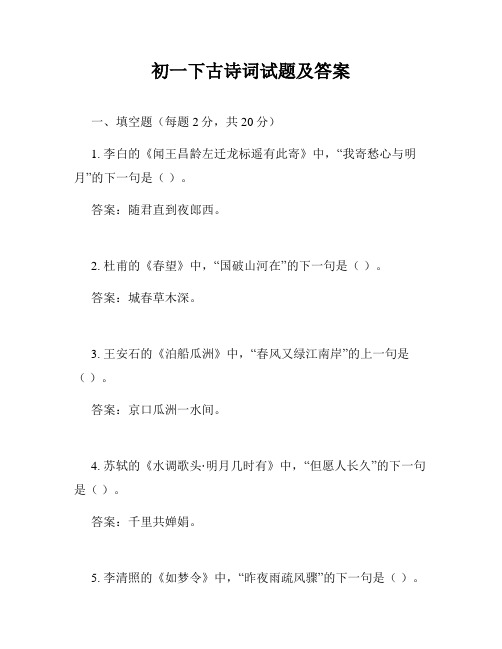 初一下古诗词试题及答案

一、填空题（每题 2 分，共 20 分）

1. 李白的《闻王昌龄左迁龙标遥有此寄》中，“我寄愁心与明月”的下一句是（ ）。

答案：随君直到夜郎西。

2. 杜甫的《春望》中，“国破山河在”的下一句是（ ）。

答案：城春草木深。

3. 王安石的《泊船瓜洲》中，“春风又绿江南岸”的上一句是（ ）。

答案：京口瓜洲一水间。

4. 苏轼的《水调歌头·明月几时有》中，“但愿人长久”的下一句是（ ）。

答案：千里共婵娟。

5. 李清照的《如梦令》中，“昨夜雨疏风骤”的下一句是（ ）。